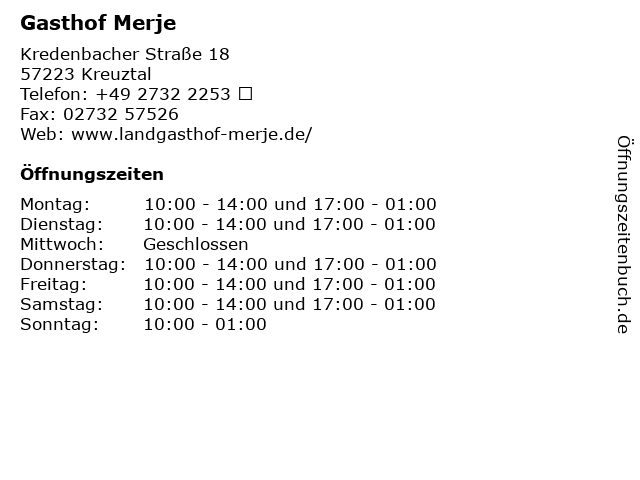 Gasthof Merje

Kredenbacher Straße 18
57223 Kreuztal
Telefon: +49 2732 2253 ☐
Fax: 02732 57526
Web: www.landgasthof-merje.de/

Öffnungszeiten

Montag: 10:00 - 14:00 und 17:00 - 01:00
Dienstag: 10:00 - 14:00 und 17:00 - 01:00
Mittwoch: Geschlossen
Donnerstag: 10:00 - 14:00 und 17:00 - 01:00
Freitag: 10:00 - 14:00 und 17:00 - 01:00
Samstag: 10:00 - 14:00 und 17:00 - 01:00
Sonntag: 10:00 - 01:00

Öffnungszeitenbuch.de